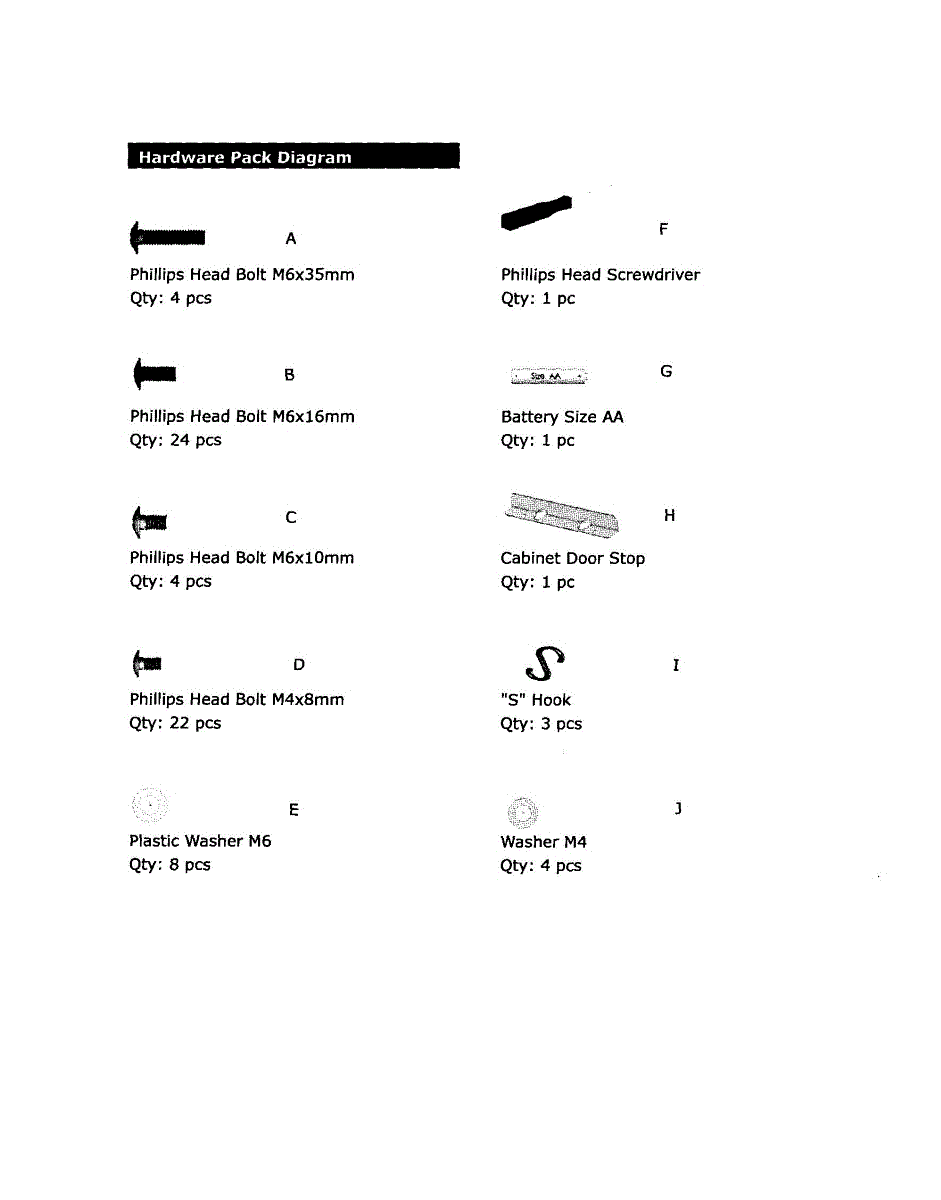 Hardware Pack Diagram

A

Phillips Head Bolt M6x35mm
Qty: 4 pcs

B

Phillips Head Bolt M6x16mm
Qty: 24 pcs

C

Phillips Head Bolt M6x10mm
Qty: 4 pcs

D

Phillips Head Bolt M4x8mm
Qty: 22 pcs

E

Plastic Washer M6
Qty: 8 pcs

F

Phillips Head Screwdriver
Qty: 1 pc

Size AA

G

Battery Size AA
Qty: 1 pc

H

Cabinet Door Stop
Qty: 1 pc

I

"S" Hook
Qty: 3 pcs

J

Washer M4
Qty: 4 pcs